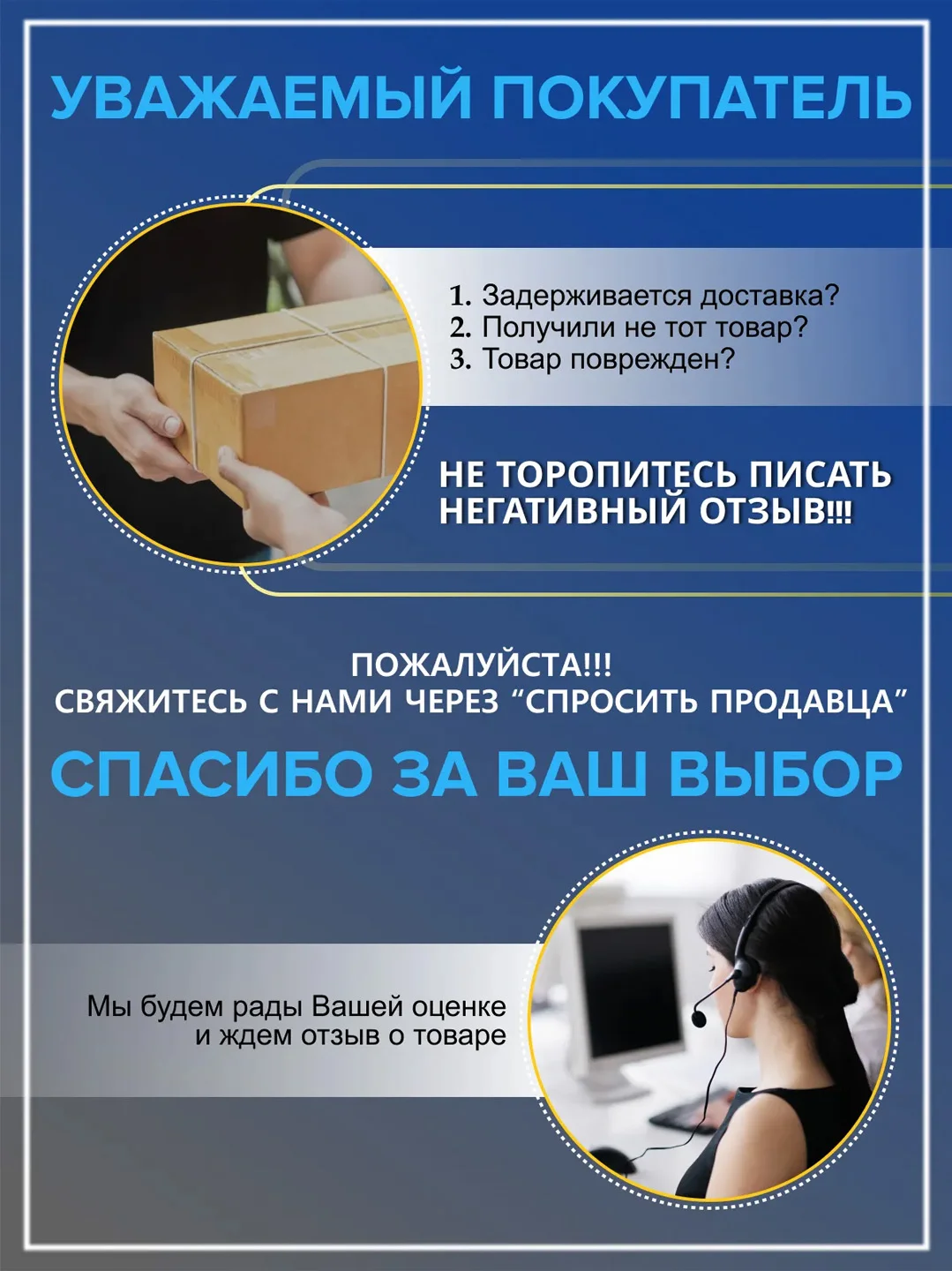 УВАЖАЕМЫЙ ПОКУПАТЕЛЬ

1. Задерживается доставка?
2. Получили не тот товар?
3. Товар поврежден?

НЕ ТОРОПИТЕСЬ ПИСАТЬ НЕГАТИВНЫЙ ОТЗЫВ!!!

ПОЖАЛУЙСТА!!!
СВЯЖИТЕСЬ С НАМИ ЧЕРЕЗ “СПРОСИТЬ ПРОДАВЦА”

СПАСИБО ЗА ВАШ ВЫБОР

Мы будем рады Вашей оценке и ждем отзыв о товаре